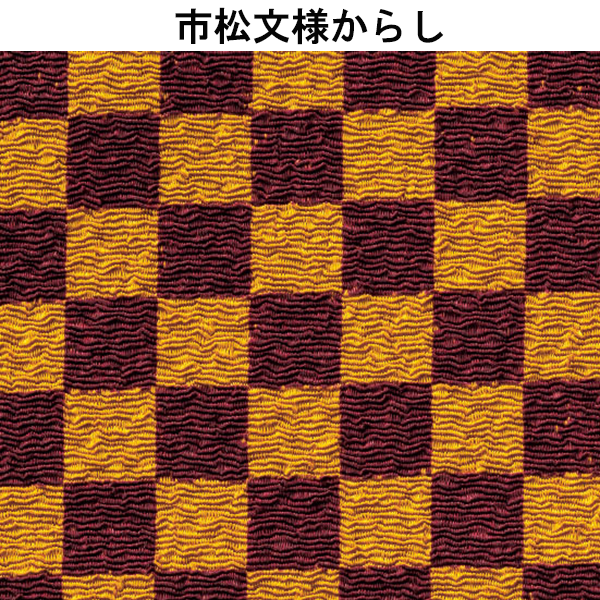 市松文様からし